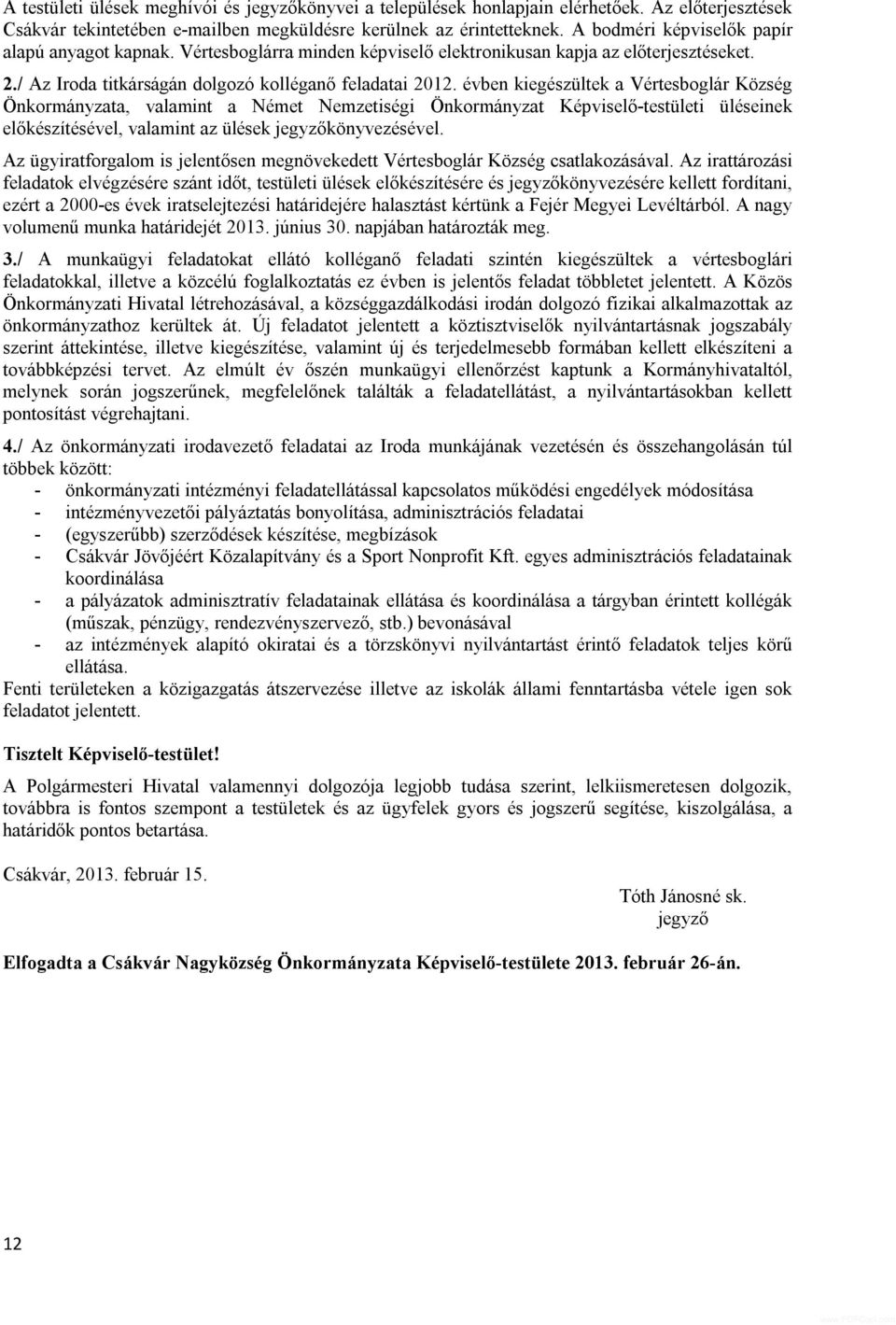 A testületi ülések meghívói és jegyzőkönyvei a települések honlapjain elérhetőek. Az előterjesztések Csákvár tekintetében e-mailben megküldésre kerülnek az érintetteknek. A bodméri képviselők papír alapú anyagot kapnak. Vértesboglárra minden képviselő elektronikusan kapja az előterjesztéseket.

2./ Az Iroda titkárságán dolgozó kolléganő feladatai 2012. évben kiegészültek a Vértesboglár Község Önkormányzata, valamint a Német Nemzetiségi Önkormányzat Képviselő-testületi üléseinek előkészítésével, valamint az ülések jegyzőkönyvezésével.

Az ügyiratforgalom is jelentősen megnövekedett Vértesboglár Község csatlakozásával. Az irattározási feladatok elvégzésére szánt időt, testületi ülések előkészítésére és jegyzőkönyvezésére kellett fordítani, ezért a 2000-es évek iratselejtezési határidejére halasztást kértünk a Fejér Megyei Levéltárból. A nagy volumenű munka határidejét 2013. június 30. napjában határozták meg.

3./ A munkaügyi feladatokat ellátó kolléganő feladati szintén kiegészültek a vértesboglári feladatokkal, illetve a közcélú foglalkoztatás ez évben is jelentős feladat többletet jelentett. A Közös Önkormányzati Hivatal létrehozásával, a községgazdálkodási irodán dolgozó fizikai alkalmazottak az önkormányzathoz kerültek át. Új feladatot jelentett a köztisztviselők nyilvántartásnak jogszabály szerint áttekintése, illetve kiegészítése, valamint új és terjedelmesebb formában kellett elkészíteni a továbbképzési tervet. Az elmúlt év őszén munkaügyi ellenőrzést kaptunk a Kormányhivataltól, melynek során jogszerűnek, megfelelőnek találták a feladatellátást, a nyilvántartásokban kellett pontosítást végrehajtani.

4./ Az önkormányzati irodavezető feladatai az Iroda munkájának vezetésén és összehangolásán túl többek között:
- önkormányzati intézményi feladatellátással kapcsolatos működési engedélyek módosítása
- intézményvezetői pályáztatás bonyolítása, adminisztrációs feladatai
- (egyszerűbb) szerződések készítése, megbízások
- Csákvár Jövőjéért Közalapítvány és a Sport Nonprofit Kft. egyes adminisztrációs feladatainak koordinálása
- a pályázatok adminisztratív feladatainak ellátása és koordinálása a tárgyban érintett kollégák (műszak, pénzügy, rendezvényszervező, stb.) bevonásával
- az intézmények alapító okiratai és a törzskönyvi nyilvántartást érintő feladatok teljes körű ellátása.
Fenti területeken a közigazgatás átszervezése illetve az iskolák állami fenntartásba vétele igen sok feladatot jelentett.

Tisztelt Képviselő-testület!

A Polgármesteri Hivatal valamennyi dolgozója legjobb tudása szerint, lelkiismeretesen dolgozik, továbbra is fontos szempont a testületek és az ügyfelek gyors és jogszerű segítése, kiszolgálása, a határidők pontos betartása.

Csákvár, 2013. február 15.

Tóth Jánosné sk.
jegyző

Elfogadta a Csákvár Nagyközség Önkormányzata Képviselő-testülete 2013. február 26-án.

12